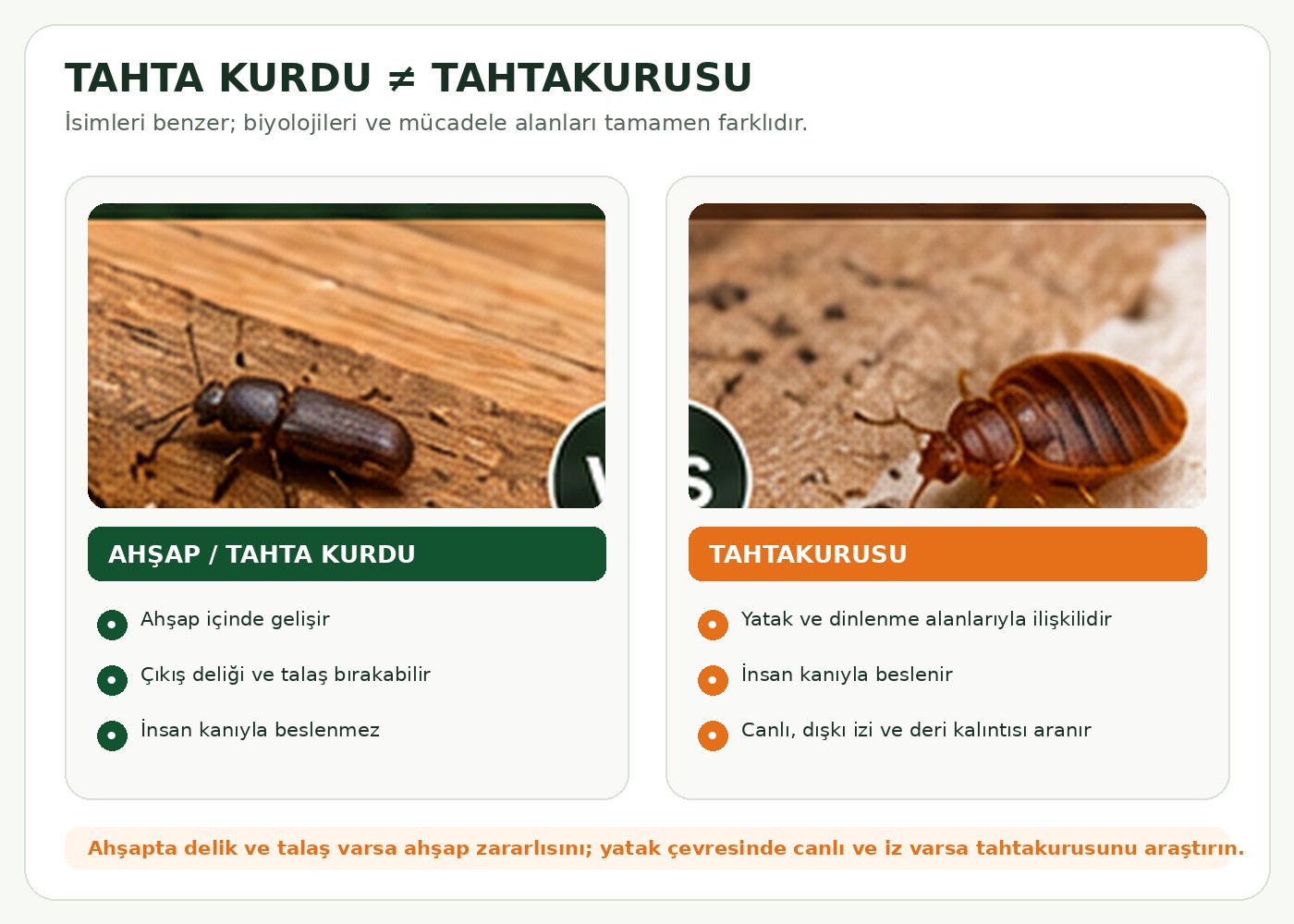 TAHTA KURDU ≠ TAHTAKURUSU

İsimleri benzer; biyolojileri ve mücadele alanları tamamen farklıdır.

AHŞAP / TAHTA KURDU

• Ahşap içinde gelişir
• Çıkış deliği ve talaş bırakabilir
• İnsan kanıyla beslenmez

TAHTAKURUSU

• Yatak ve dinlenme alanlarıyla ilişkilidir
• İnsan kanıyla beslenir
• Canlı, dışkı izi ve deri kalıntısı aranır

Ahşapta delik ve talaş varsa ahşap zararlısını; yatak çevresinde canlı ve iz varsa tahtakurusunu araştırın.